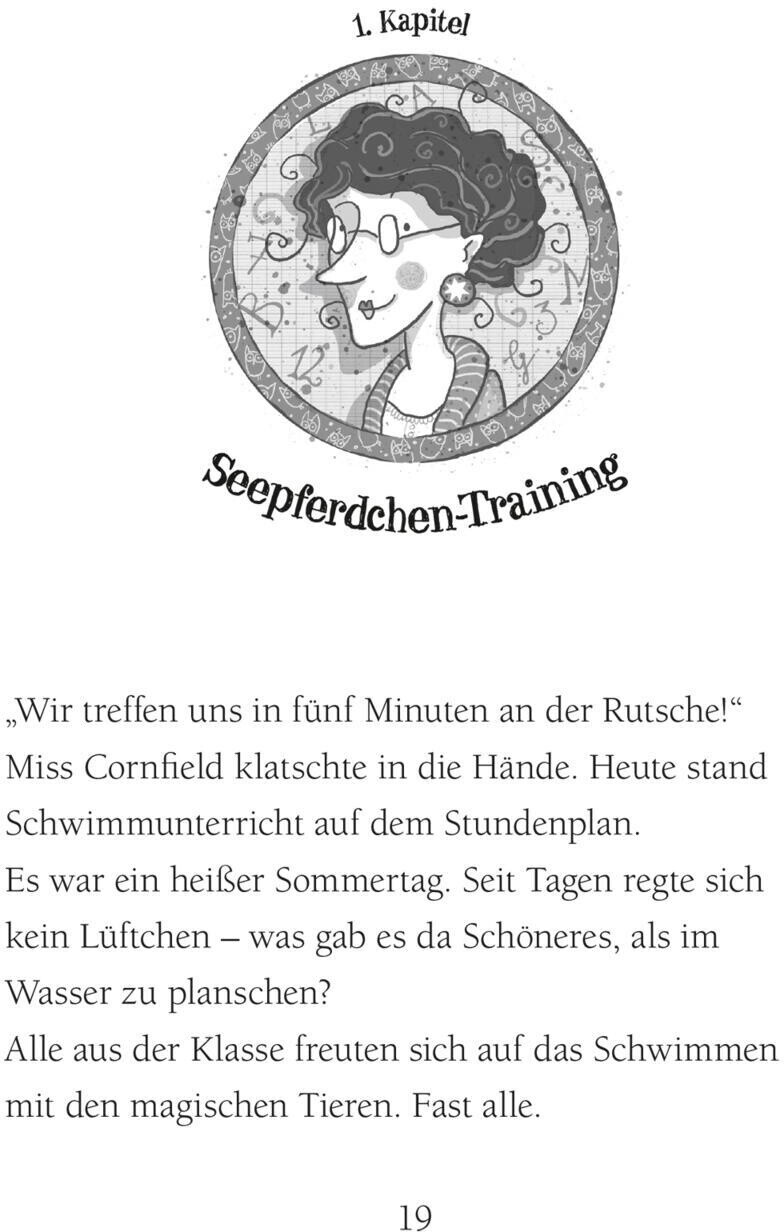 1. Kapitel

Seepferdchen-Training

„Wir treffen uns in fünf Minuten an der Rutsche!“ Miss Cornfield klatschte in die Hände. Heute stand Schwimmunterricht auf dem Stundenplan.

Es war ein heißer Sommertag. Seit Tagen regte sich kein Lüftchen – was gab es da Schöneres, als im Wasser zu planschen?

Alle aus der Klasse freuten sich auf das Schwimmen mit den magischen Tieren. Fast alle.

19